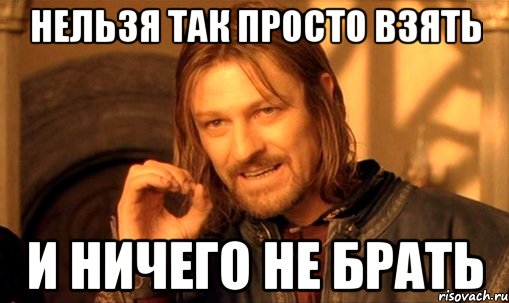 НЕЛЬЗЯ ТАК ПРОСТО ВЗЯТЬ

И НИЧЕГО НЕ БРАТЬ

risovach.ru